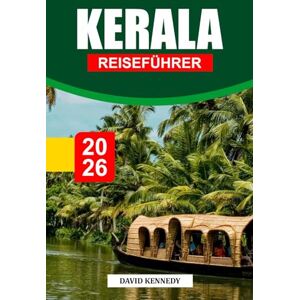 KERALA
REISEFÜHRER

20
26

DAVID KENNEDY